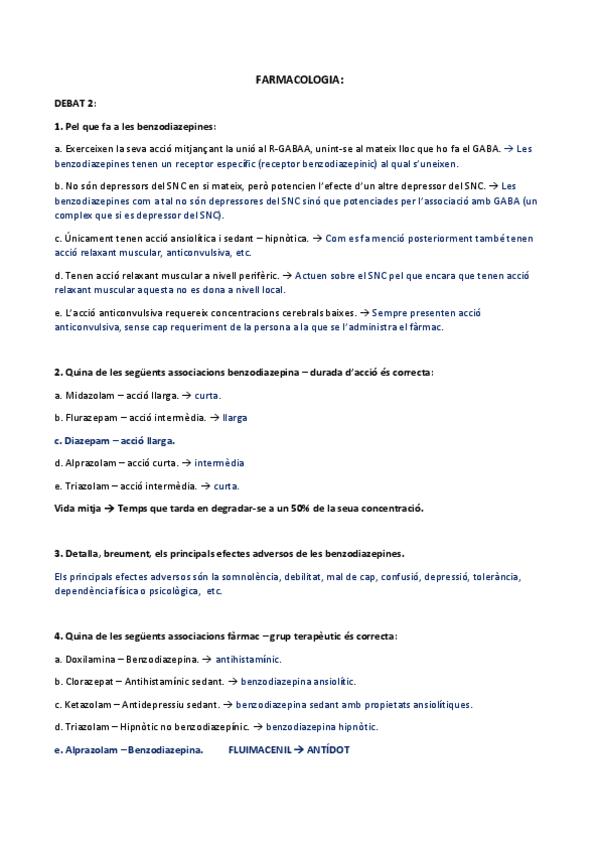 FARMACOLOGIA:

DEBAT 2:

1. Pel que fa a les benzodiazepines:

a. Exerceixen la seva acció mitjançant la unió al R-GABAA, unint-se al mateix lloc que ho fa el GABA. → Les benzodiazepines tenen un receptor específic (receptor benzodiazepínic) al qual s'uneixen.

b. No són depressors del SNC en si mateix, però potencien l'efecte d'un altre depressor del SNC. → Les benzodiazepines com a tal no són depressores del SNC sinó que potenciades per l'associació amb GABA (un complex que si es depressor del SNC).

c. Únicament tenen acció ansiolítica i sedant – hipnòtica. → Com es fa menció posteriorment també tenen acció relaxant muscular, anticonvulsiva, etc.

d. Tenen acció relaxant muscular a nivell perifèric. → Actuen sobre el SNC pel que encara que tenen acció relaxant muscular aquesta no es dona a nivell local.

e. L'acció anticonvulsiva requereix concentracions cerebrals baixes. → Sempre presenten acció anticonvulsiva, sense cap requeriment de la persona a la que se l'administra el fàrmac.

2. Quina de les següents associacions benzodiazepina – durada d'acció és correcta:

a. Midazolam – acció llarga. → curta.

b. Flurazepam – acció intermèdia. → llarga

c. Diazepam – acció llarga.

d. Alprazolam – acció curta. → intermèdia

e. Triazolam – acció intermèdia. → curta.

Vida mitja → Temps que tarda en degradar-se a un 50% de la seua concentració.

3. Detalla, breument, els principals efectes adversos de les benzodiazepines.

Els principals efectes adversos són la somnolència, debilitat, mal de cap, confusió, depressió, tolerància, dependència física o psicològica, etc.

4. Quina de les següents associacions fàrmac – grup terapèutic és correcta:

a. Doxilamina – Benzodiazepina. → antihistamínic.

b. Clorazepat – Antihistamínic sedant. → benzodiazepina ansiolític.

c. Ketazolam – Antidepressiu sedant. → benzodiazepina sedant amb propietats ansiolítiques.

d. Triazolam – Hipnòtic no benzodiazepínic. → benzodiazepina hipnòtic.

e. Alprazolam – Benzodiazepina. FLUIMACENIL → ANTÍDOT